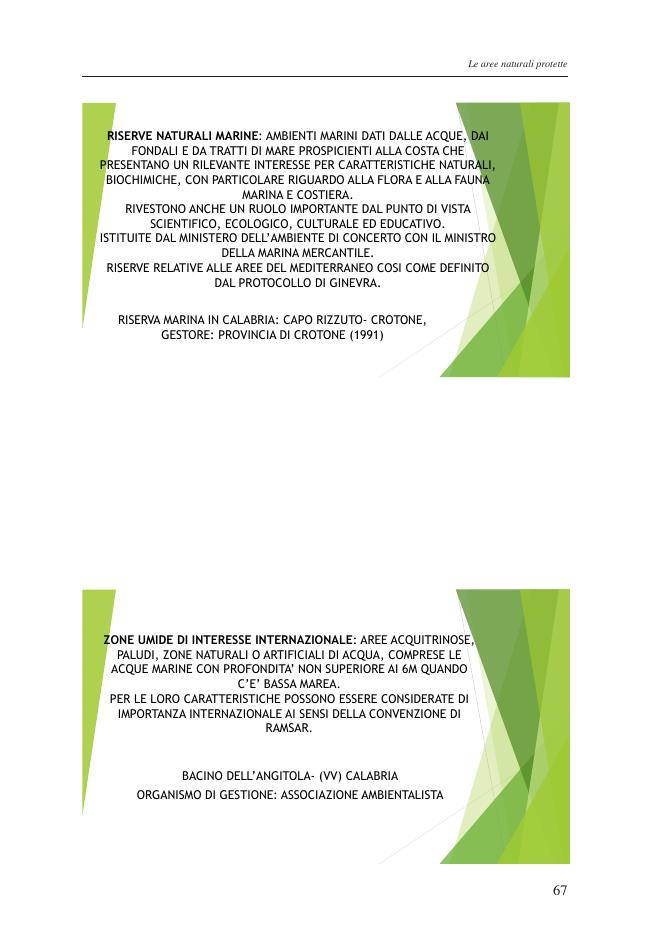 Le aree naturali protette

RISERVE NATURALI MARINE: AMBIENTI MARINI DATI DALLE ACQUE, DAI FONDALI E DA TRATTI DI MARE PROSPICIENTI ALLA COSTA CHE PRESENTANO UN RILEVANTE INTERESSE PER CARATTERISTICHE NATURALI, BIOCHIMICHE, CON PARTICOLARE RIGUARDO ALLA FLORA E ALLA FAUNA MARINA E COSTIERA.
RIVESTONO ANCHE UN RUOLO IMPORTANTE DAL PUNTO DI VISTA SCIENTIFICO, ECOLOGICO, CULTURALE ED EDUCATIVO.
ISTITUITE DAL MINISTERO DELL'AMBIENTE DI CONCERTO CON IL MINISTRO DELLA MARINA MERCANTILE.
RISERVE RELATIVE ALLE AREE DEL MEDITERRANEO COSI COME DEFINITO DAL PROTOCOLLO DI GINEVRA.

RISERVA MARINA IN CALABRIA: CAPO RIZZUTO- CROTONE, GESTORE: PROVINCIA DI CROTONE (1991)

ZONE UMIDE DI INTERESSE INTERNAZIONALE: AREE ACQUITRINOSE, PALUDI, ZONE NATURALI O ARTIFICIALI DI ACQUA, COMPRESE LE ACQUE MARINE CON PROFONDITA' NON SUPERIORE AI 6M QUANDO C'E' BASSA MAREA.
PER LE LORO CARATTERISTICHE POSSONO ESSERE CONSIDERATE DI IMPORTANZA INTERNAZIONALE AI SENSI DELLA CONVENZIONE DI RAMSAR.

BACINO DELL'ANGITOLA- (VV) CALABRIA
ORGANISMO DI GESTIONE: ASSOCIAZIONE AMBIENTALISTA

67